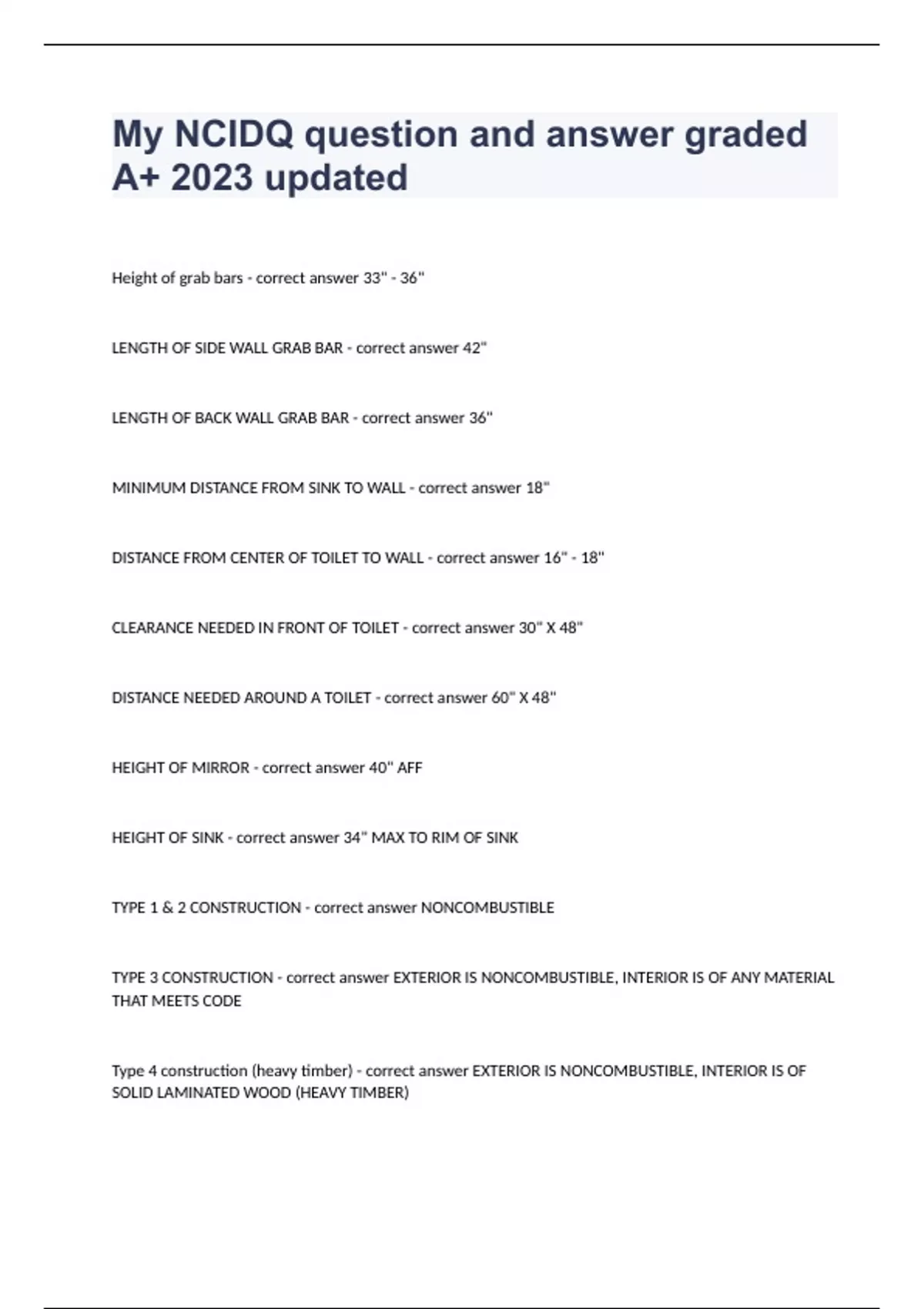 My NCIDQ question and answer graded A+ 2023 updated

Height of grab bars - correct answer 33" - 36"

LENGTH OF SIDE WALL GRAB BAR - correct answer 42"

LENGTH OF BACK WALL GRAB BAR - correct answer 36"

MINIMUM DISTANCE FROM SINK TO WALL - correct answer 18"

DISTANCE FROM CENTER OF TOILET TO WALL - correct answer 16" - 18"

CLEARANCE NEEDED IN FRONT OF TOILET - correct answer 30" X 48"

DISTANCE NEEDED AROUND A TOILET - correct answer 60" X 48"

HEIGHT OF MIRROR - correct answer 40" AFF

HEIGHT OF SINK - correct answer 34" MAX TO RIM OF SINK

TYPE 1 & 2 CONSTRUCTION - correct answer NONCOMBUSTIBLE

TYPE 3 CONSTRUCTION - correct answer EXTERIOR IS NONCOMBUSTIBLE, INTERIOR IS OF ANY MATERIAL THAT MEETS CODE

Type 4 construction (heavy timber) - correct answer EXTERIOR IS NONCOMBUSTIBLE, INTERIOR IS OF SOLID LAMINATED WOOD (HEAVY TIMBER)